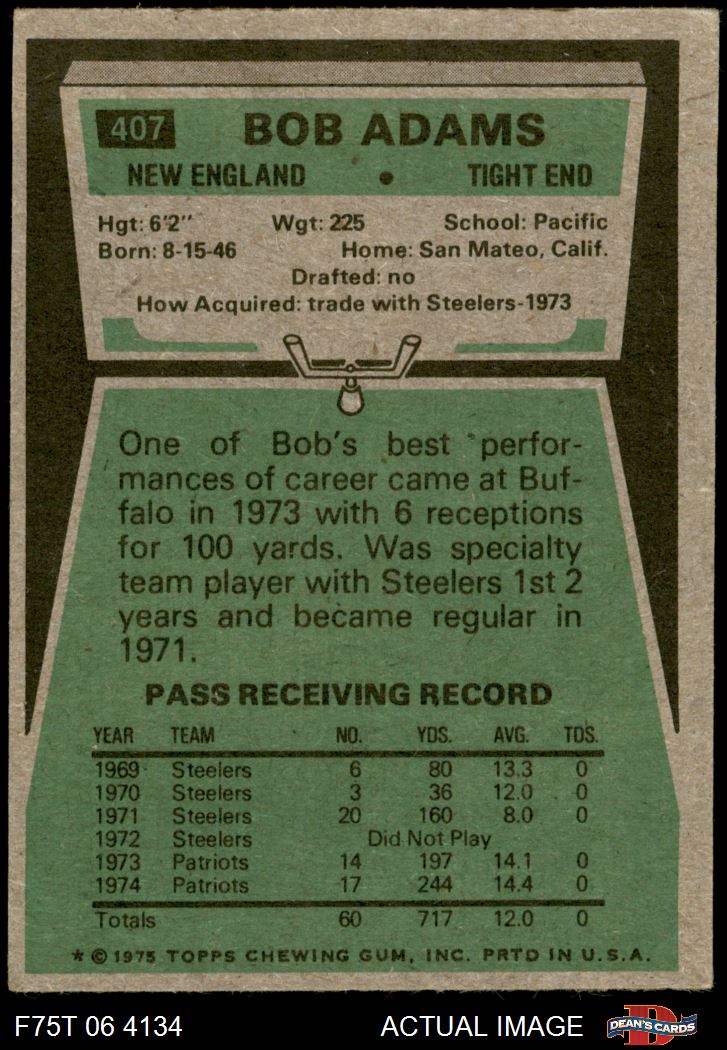 407 BOB ADAMS

NEW ENGLAND • TIGHT END

Hgt: 6'2" Wgt: 225 School: Pacific
Born: 8-15-46 Home: San Mateo, Calif.
Drafted: no
How Acquired: trade with Steelers-1973

One of Bob's best performances of career came at Buffalo in 1973 with 6 receptions for 100 yards. Was specialty team player with Steelers 1st 2 years and became regular in 1971.

PASS RECEIVING RECORD

| YEAR | TEAM | NO. | YDS. | AVG. | TDS. |
|---|---|---|---|---|---|
| 1969 | Steelers | 6 | 80 | 13.3 | 0 |
| 1970 | Steelers | 3 | 36 | 12.0 | 0 |
| 1971 | Steelers | 20 | 160 | 8.0 | 0 |
| 1972 | Steelers | Did Not Play | | | |
| 1973 | Patriots | 14 | 197 | 14.1 | 0 |
| 1974 | Patriots | 17 | 244 | 14.4 | 0 |
| Totals | | 60 | 717 | 12.0 | 0 |

* © 1975 TOPPS CHEWING GUM, INC. PRTD IN U.S.A.

F75T 06 4134 ACTUAL IMAGE DEAN'S CARDS